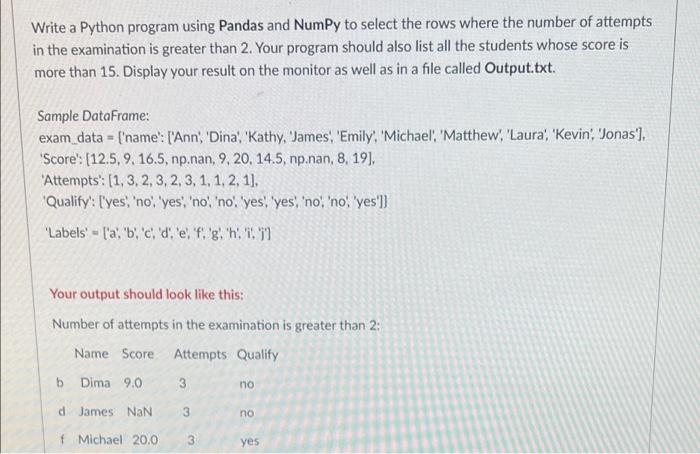 Write a Python program using Pandas and NumPy to select the rows where the number of attempts in the examination is greater than 2. Your program should also list all the students whose score is more than 15. Display your result on the monitor as well as in a file called Output.txt.

Sample DataFrame:
exam_data = {'name': ['Ann', 'Dina', 'Kathy, 'James', 'Emily', 'Michael', 'Matthew', 'Laura', 'Kevin', 'Jonas'],
'Score': [12.5, 9, 16.5, np.nan, 9, 20, 14.5, np.nan, 8, 19],
'Attempts': [1, 3, 2, 3, 2, 3, 1, 1, 2, 1],
'Qualify': ['yes', 'no', 'yes', 'no', 'no', 'yes', 'yes', 'no', 'no', 'yes']}

'Labels' = ['a', 'b', 'c', 'd', 'e', 'f', 'g', 'h', 'i', 'j']

Your output should look like this:

Number of attempts in the examination is greater than 2:

|  | Name | Score | Attempts | Qualify |
|---|---|---|---|---|
| b | Dima | 9.0 | 3 | no |
| d | James | NaN | 3 | no |
| f | Michael | 20.0 | 3 | yes |